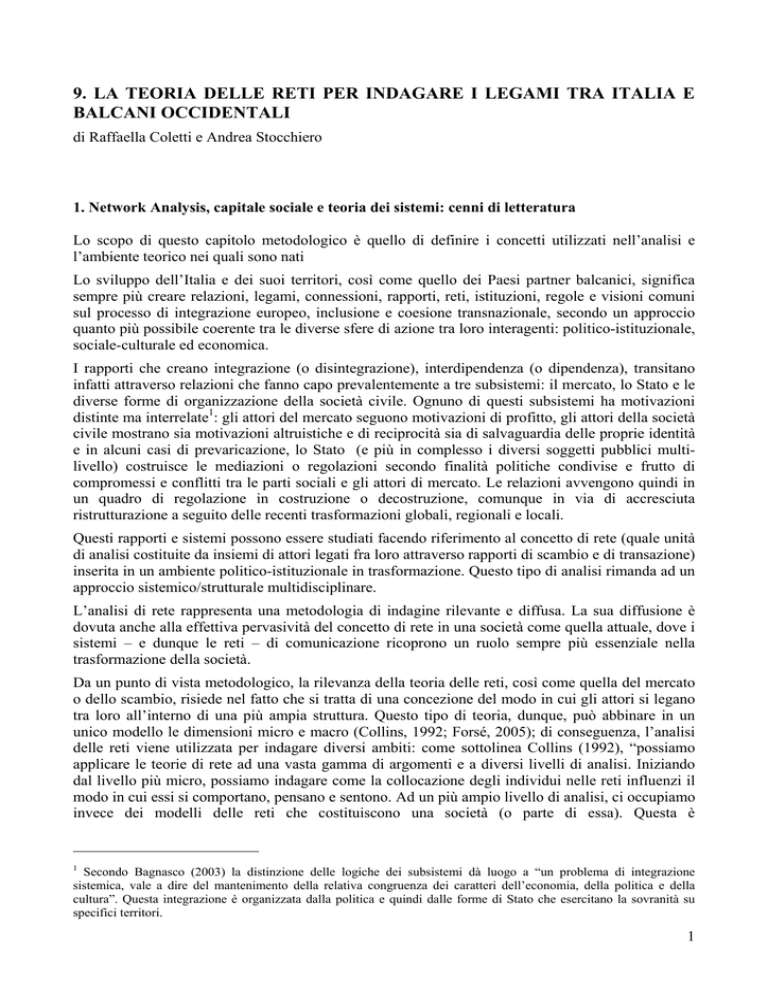 9. LA TEORIA DELLE RETI PER INDAGARE I LEGAMI TRA ITALIA E BALCANI OCCIDENTALI
di Raffaella Coletti e Andrea Stocchiero

1. Network Analysis, capitale sociale e teoria dei sistemi: cenni di letteratura

Lo scopo di questo capitolo metodologico è quello di definire i concetti utilizzati nell'analisi e l'ambiente teorico nei quali sono nati

Lo sviluppo dell'Italia e dei suoi territori, così come quello dei Paesi partner balcanici, significa sempre più creare relazioni, legami, connessioni, rapporti, reti, istituzioni, regole e visioni comuni sul processo di integrazione europeo, inclusione e coesione transnazionale, secondo un approccio quanto più possibile coerente tra le diverse sfere di azione tra loro interagenti: politico-istituzionale, sociale-culturale ed economica.

I rapporti che creano integrazione (o disintegrazione), interdipendenza (o dipendenza), transitano infatti attraverso relazioni che fanno capo prevalentemente a tre subsistemi: il mercato, lo Stato e le diverse forme di organizzazione della società civile. Ognuno di questi subsistemi ha motivazioni distinte ma interrelate$^1$: gli attori del mercato seguono motivazioni di profitto, gli attori della società civile mostrano sia motivazioni altruistiche e di reciprocità sia di salvaguardia delle proprie identità e in alcuni casi di prevaricazione, lo Stato (e più in complesso i diversi soggetti pubblici multi-livello) costruisce le mediazioni o regolazioni secondo finalità politiche condivise e frutto di compromessi e conflitti tra le parti sociali e gli attori di mercato. Le relazioni avvengono quindi in un quadro di regolazione in costruzione o decostruzione, comunque in via di accresciuta ristrutturazione a seguito delle recenti trasformazioni globali, regionali e locali.

Questi rapporti e sistemi possono essere studiati facendo riferimento al concetto di rete (quale unità di analisi costituite da insiemi di attori legati fra loro attraverso rapporti di scambio e di transazione) inserita in un ambiente politico-istituzionale in trasformazione. Questo tipo di analisi rimanda ad un approccio sistemico/strutturale multidisciplinare.

L'analisi di rete rappresenta una metodologia di indagine rilevante e diffusa. La sua diffusione è dovuta anche alla effettiva pervasività del concetto di rete in una società come quella attuale, dove i sistemi – e dunque le reti – di comunicazione ricoprono un ruolo sempre più essenziale nella trasformazione della società.

Da un punto di vista metodologico, la rilevanza della teoria delle reti, così come quella del mercato o dello scambio, risiede nel fatto che si tratta di una concezione del modo in cui gli attori si legano tra loro all'interno di una più ampia struttura. Questo tipo di teoria, dunque, può abbinare in un unico modello le dimensioni micro e macro (Collins, 1992; Forsé, 2005); di conseguenza, l'analisi delle reti viene utilizzata per indagare diversi ambiti: come sottolinea Collins (1992), "possiamo applicare le teorie di rete ad una vasta gamma di argomenti e a diversi livelli di analisi. Iniziando dal livello più micro, possiamo indagare come la collocazione degli individui nelle reti influenzi il modo in cui essi si comportano, pensano e sentono. Ad un più ampio livello di analisi, ci occupiamo invece dei modelli delle reti che costituiscono una società (o parte di essa). Questa è

$^1$ Secondo Bagnasco (2003) la distinzione delle logiche dei subsistemi dà luogo a "un problema di integrazione sistemica, vale a dire del mantenimento della relativa congruenza dei caratteri dell'economia, della politica e della cultura". Questa integrazione è organizzata dalla politica e quindi dalle forme di Stato che esercitano la sovranità su specifici territori.

1